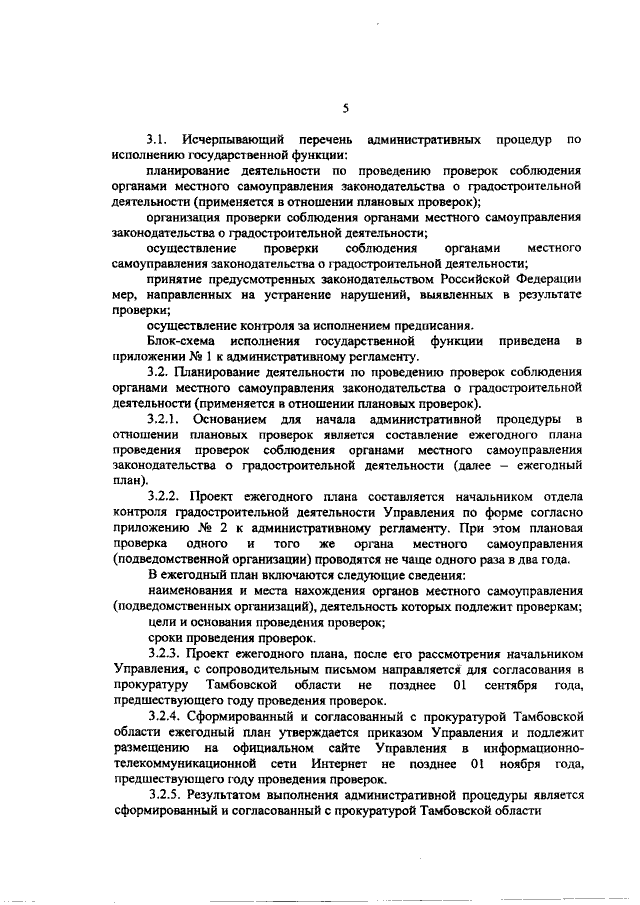 5

3.1. Исчерпывающий перечень административных процедур по исполнению государственной функции:

планирование деятельности по проведению проверок соблюдения органами местного самоуправления законодательства о градостроительной деятельности (применяется в отношении плановых проверок);

организация проверки соблюдения органами местного самоуправления законодательства о градостроительной деятельности;

осуществление проверки соблюдения органами местного самоуправления законодательства о градостроительной деятельности;

принятие предусмотренных законодательством Российской Федерации мер, направленных на устранение нарушений, выявленных в результате проверки;

осуществление контроля за исполнением предписания.

Блок-схема исполнения государственной функции приведена в приложении № 1 к административному регламенту.

3.2. Планирование деятельности по проведению проверок соблюдения органами местного самоуправления законодательства о градостроительной деятельности (применяется в отношении плановых проверок).

3.2.1. Основанием для начала административной процедуры в отношении плановых проверок является составление ежегодного плана проведения проверок соблюдения органами местного самоуправления законодательства о градостроительной деятельности (далее – ежегодный план).

3.2.2. Проект ежегодного плана составляется начальником отдела контроля градостроительной деятельности Управления по форме согласно приложению № 2 к административному регламенту. При этом плановая проверка одного и того же органа местного самоуправления (подведомственной организации) проводятся не чаще одного раза в два года.

В ежегодный план включаются следующие сведения:

наименования и места нахождения органов местного самоуправления (подведомственных организаций), деятельность которых подлежит проверкам;

цели и основания проведения проверок;

сроки проведения проверок.

3.2.3. Проект ежегодного плана, после его рассмотрения начальником Управления, с сопроводительным письмом направляется для согласования в прокуратуру Тамбовской области не позднее 01 сентября года, предшествующего году проведения проверок.

3.2.4. Сформированный и согласованный с прокуратурой Тамбовской области ежегодный план утверждается приказом Управления и подлежит размещению на официальном сайте Управления в информационно-телекоммуникационной сети Интернет не позднее 01 ноября года, предшествующего году проведения проверок.

3.2.5. Результатом выполнения административной процедуры является сформированный и согласованный с прокуратурой Тамбовской области